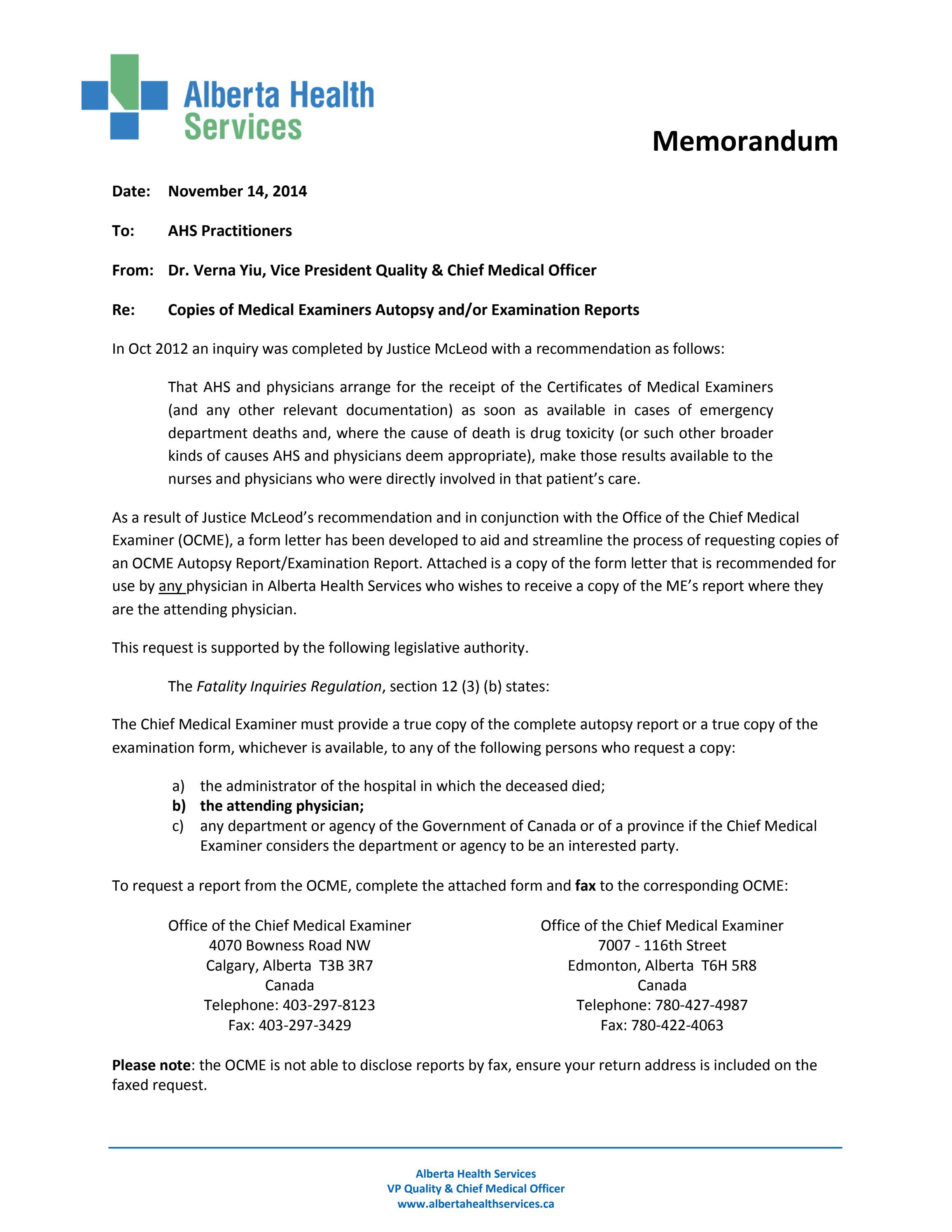 Alberta Health Services

Memorandum

Date: November 14, 2014

To: AHS Practitioners

From: Dr. Verna Yiu, Vice President Quality & Chief Medical Officer

Re: Copies of Medical Examiners Autopsy and/or Examination Reports

In Oct 2012 an inquiry was completed by Justice McLeod with a recommendation as follows:

That AHS and physicians arrange for the receipt of the Certificates of Medical Examiners (and any other relevant documentation) as soon as available in cases of emergency department deaths and, where the cause of death is drug toxicity (or such other broader kinds of causes AHS and physicians deem appropriate), make those results available to the nurses and physicians who were directly involved in that patient's care.

As a result of Justice McLeod's recommendation and in conjunction with the Office of the Chief Medical Examiner (OCME), a form letter has been developed to aid and streamline the process of requesting copies of an OCME Autopsy Report/Examination Report. Attached is a copy of the form letter that is recommended for use by any physician in Alberta Health Services who wishes to receive a copy of the ME's report where they are the attending physician.

This request is supported by the following legislative authority.

The Fatality Inquiries Regulation, section 12 (3) (b) states:

The Chief Medical Examiner must provide a true copy of the complete autopsy report or a true copy of the examination form, whichever is available, to any of the following persons who request a copy:

a) the administrator of the hospital in which the deceased died;
b) the attending physician;
c) any department or agency of the Government of Canada or of a province if the Chief Medical Examiner considers the department or agency to be an interested party.

To request a report from the OCME, complete the attached form and fax to the corresponding OCME:

Office of the Chief Medical Examiner
4070 Bowness Road NW
Calgary, Alberta T3B 3R7
Canada
Telephone: 403-297-8123
Fax: 403-297-3429

Office of the Chief Medical Examiner
7007 - 116th Street
Edmonton, Alberta T6H 5R8
Canada
Telephone: 780-427-4987
Fax: 780-422-4063

Please note: the OCME is not able to disclose reports by fax, ensure your return address is included on the faxed request.

Alberta Health Services
VP Quality & Chief Medical Officer
www.albertahealthservices.ca